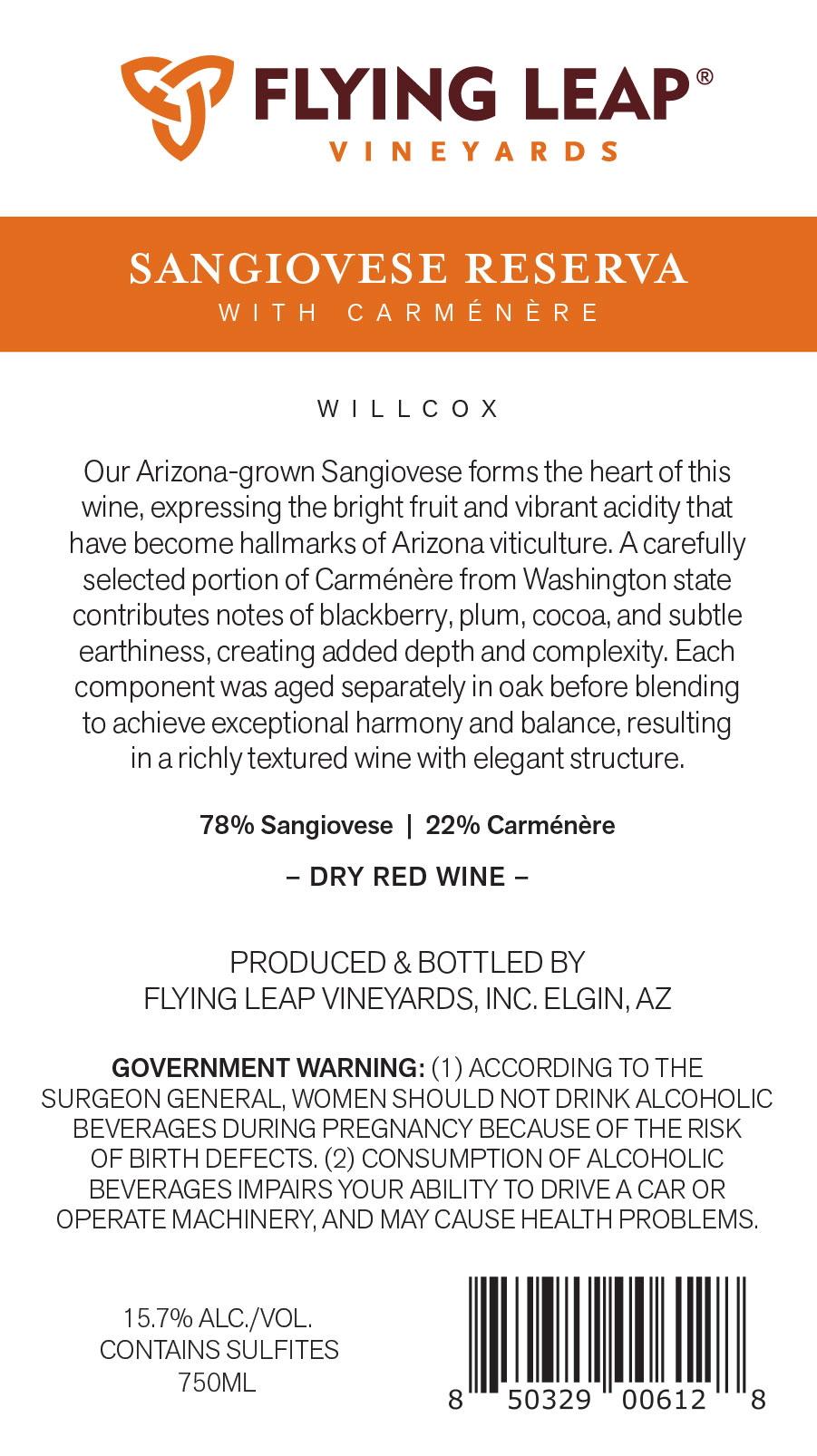 FLYING LEAP®
VINEYARDS

SANGIOVESE RESERVA
WITH CARMÉNÈRE

WILLCOX

Our Arizona-grown Sangiovese forms the heart of this wine, expressing the bright fruit and vibrant acidity that have become hallmarks of Arizona viticulture. A carefully selected portion of Carménère from Washington state contributes notes of blackberry, plum, cocoa, and subtle earthiness, creating added depth and complexity. Each component was aged separately in oak before blending to achieve exceptional harmony and balance, resulting in a richly textured wine with elegant structure.

78% Sangiovese | 22% Carménère

– DRY RED WINE –

PRODUCED & BOTTLED BY
FLYING LEAP VINEYARDS, INC. ELGIN, AZ

GOVERNMENT WARNING: (1) ACCORDING TO THE SURGEON GENERAL, WOMEN SHOULD NOT DRINK ALCOHOLIC BEVERAGES DURING PREGNANCY BECAUSE OF THE RISK OF BIRTH DEFECTS. (2) CONSUMPTION OF ALCOHOLIC BEVERAGES IMPAIRS YOUR ABILITY TO DRIVE A CAR OR OPERATE MACHINERY, AND MAY CAUSE HEALTH PROBLEMS.

15.7% ALC./VOL.
CONTAINS SULFITES
750ML

8 50329 00612 8